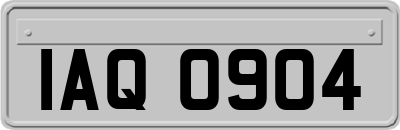 IAQ 0904